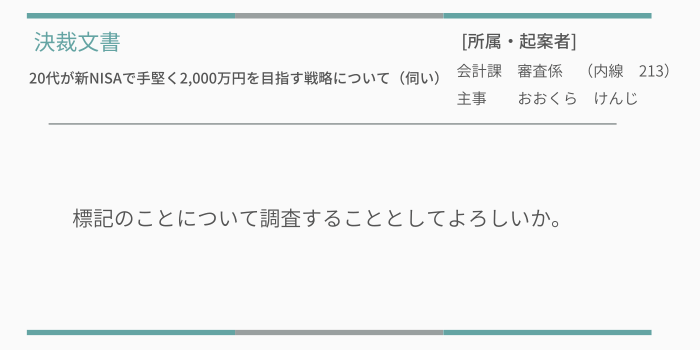 決裁文書

20代が新NISAで手堅く2,000万円を目指す戦略について（伺い）

[所属・起案者]

会計課　審査係　（内線　213）
主事　　おおくら　けんじ

標記のことについて調査することとしてよろしいか。